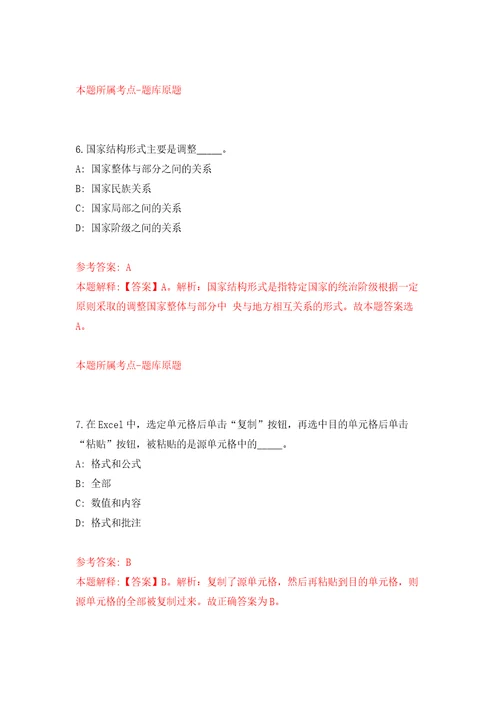 本题所属考点-题库原题

6.国家结构形式主要是调整_____。

A: 国家整体与部分之间的关系

B: 国家民族关系

C: 国家局部之间的关系

D: 国家阶级之间的关系

参考答案: A

本题解释:【答案】A。解析:国家结构形式是指特定国家的统治阶级根据一定原则采取的调整国家整体与部分中 央与地方相互关系的形式。故本题答案选A。

本题所属考点-题库原题

7.在Excel中,选定单元格后单击“复制”按钮,再选中目的单元格后单击“粘贴”按钮,被粘贴的是源单元格中的_____。

A: 格式和公式

B: 全部

C: 数值和内容

D: 格式和批注

参考答案: B

本题解释:【答案】B。解析:复制了源单元格,然后再粘贴到目的单元格,则源单元格的全部被复制过来。故正确答案为B。